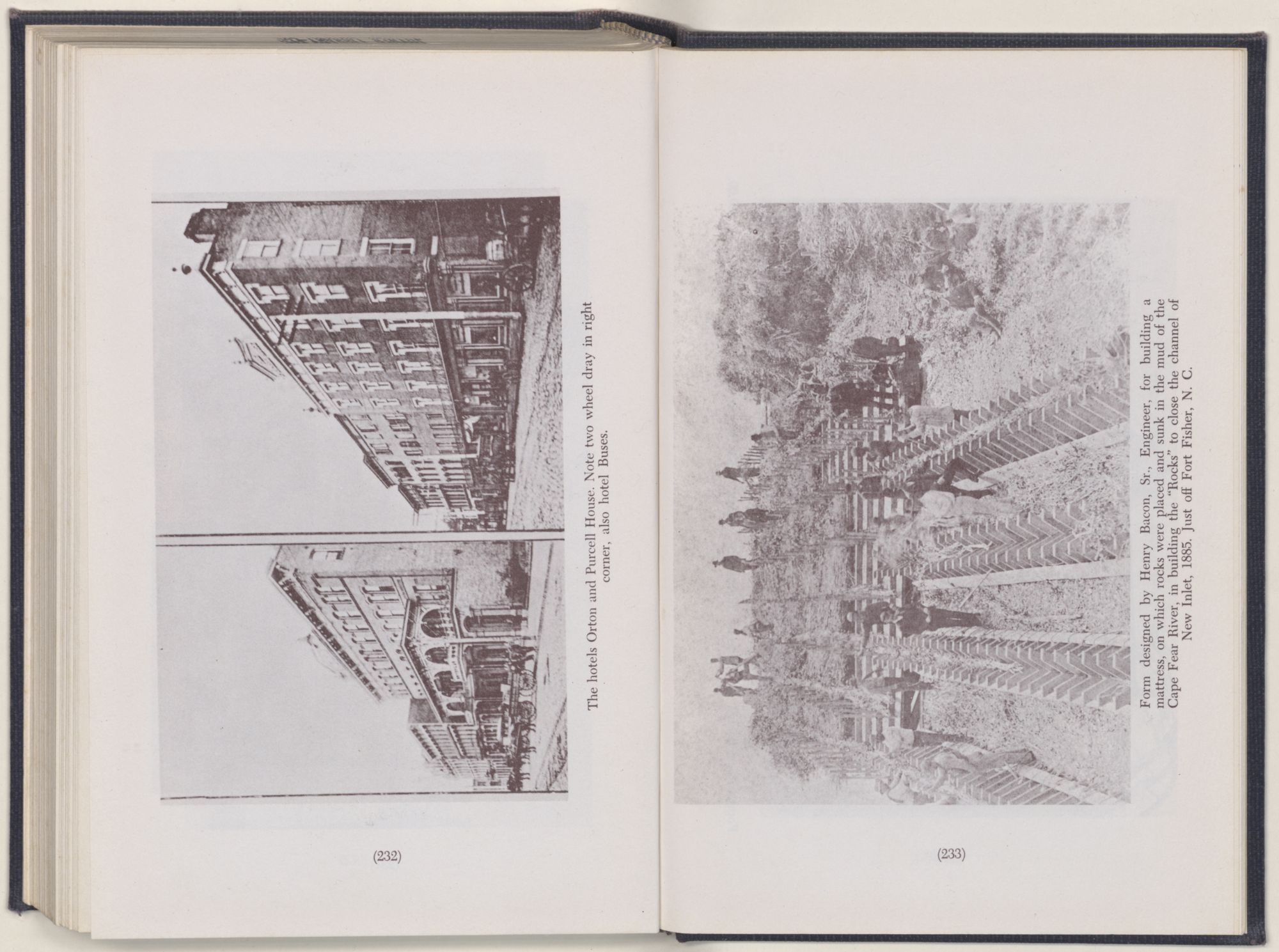 The hotels Orton and Purcell House. Note two wheel dray in right corner, also hotel Buses.

(232)

Form designed by Henry Bacon, Sr., Engineer, for building a mattress, on which rocks were placed and sunk in the mud of the Cape Fear River, in building the "Rocks" to close the channel of New Inlet, 1885. Just off Fort Fisher, N. C.

(233)